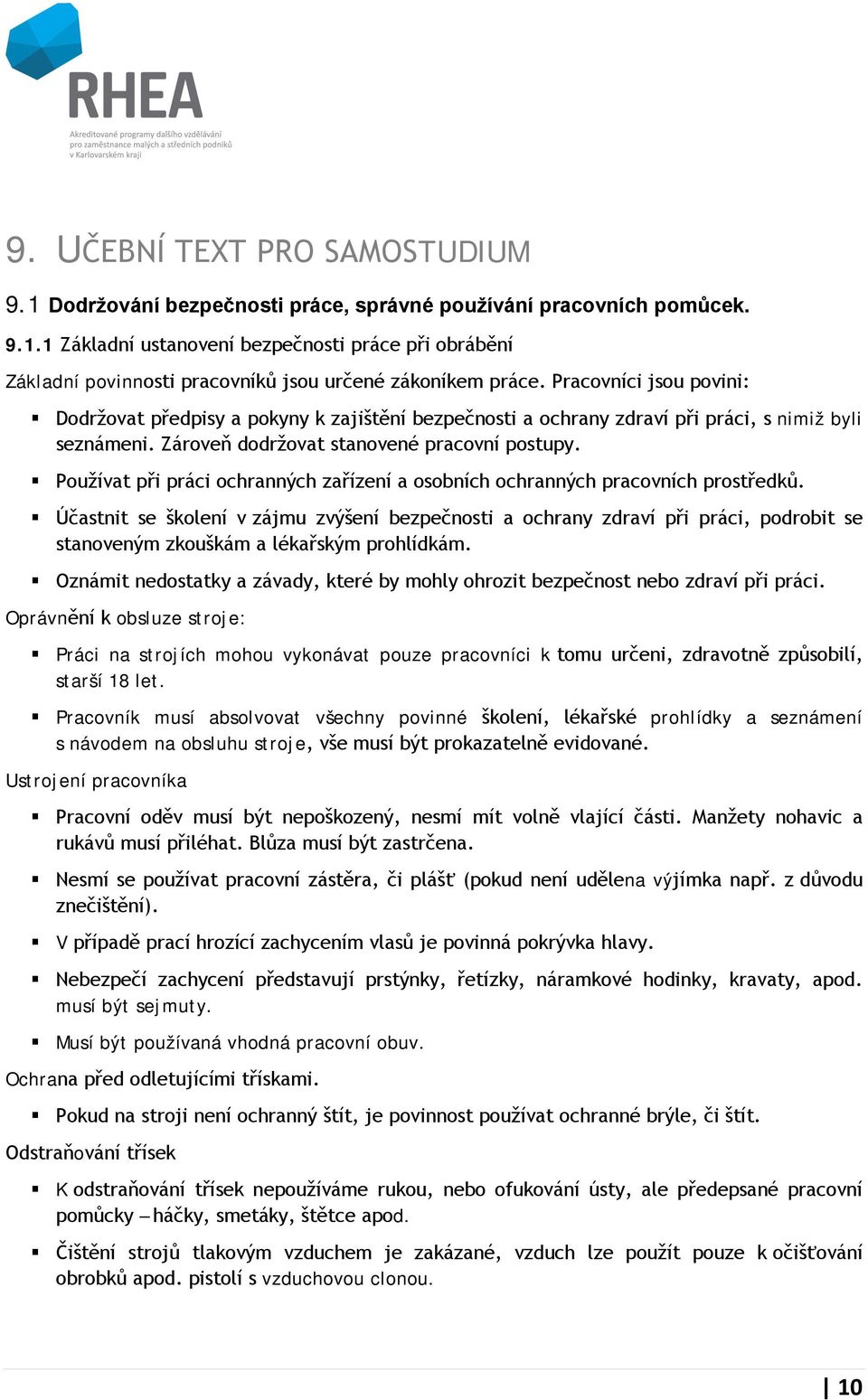 RHEA
Akreditované programy dalšího vzdělávání pro zaměstnance malých a středních podniků v Karlovarském kraji

9. UČEBNÍ TEXT PRO SAMOSTUDIUM

9.1 Dodržování bezpečnosti práce, správné používání pracovních pomůcek.

9.1.1 Základní ustanovení bezpečnosti práce při obrábění

Základní povinnosti pracovníků jsou určené zákoníkem práce. Pracovníci jsou povini:

▪ Dodržovat předpisy a pokyny k zajištění bezpečnosti a ochrany zdraví při práci, s nimiž byli seznámeni. Zároveň dodržovat stanovené pracovní postupy.

▪ Používat při práci ochranných zařízení a osobních ochranných pracovních prostředků.

▪ Účastnit se školení v zájmu zvýšení bezpečnosti a ochrany zdraví při práci, podrobit se stanoveným zkouškám a lékařským prohlídkám.

▪ Oznámit nedostatky a závady, které by mohly ohrozit bezpečnost nebo zdraví při práci.

Oprávnění k obsluze stroje:

▪ Práci na strojích mohou vykonávat pouze pracovníci k tomu určeni, zdravotně způsobilí, starší 18 let.

▪ Pracovník musí absolvovat všechny povinné školení, lékařské prohlídky a seznámení s návodem na obsluhu stroje, vše musí být prokazatelně evidované.

Ustrojení pracovníka

▪ Pracovní oděv musí být nepoškozený, nesmí mít volně vlající části. Manžety nohavic a rukávů musí přiléhat. Blůza musí být zastrčena.

▪ Nesmí se používat pracovní zástěra, či plášť (pokud není udělena výjimka např. z důvodu znečištění).

▪ V případě prací hrozící zachycením vlasů je povinná pokrývka hlavy.

▪ Nebezpečí zachycení představují prstýnky, řetízky, náramkové hodinky, kravaty, apod. musí být sejmuty.

▪ Musí být používaná vhodná pracovní obuv.

Ochrana před odletujícími třískami.

▪ Pokud na stroji není ochranný štít, je povinnost používat ochranné brýle, či štít.

Odstraňování třísek

▪ K odstraňování třísek nepoužíváme rukou, nebo ofukování ústy, ale předepsané pracovní pomůcky – háčky, smetáky, štětce apod.

▪ Čištění strojů tlakovým vzduchem je zakázané, vzduch lze použít pouze k očišťování obrobků apod. pistolí s vzduchovou clonou.

10